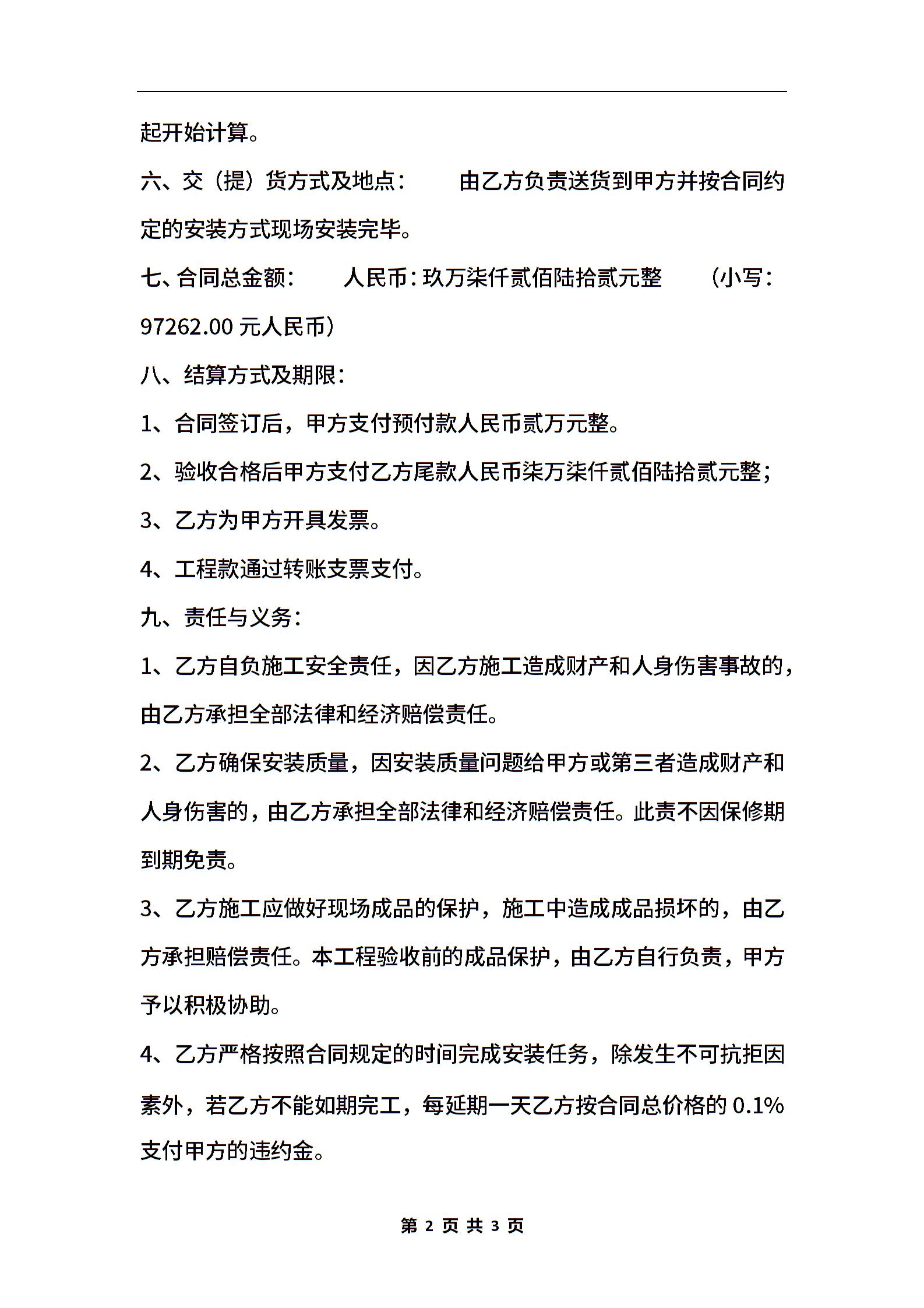 起开始计算。

六、交（提）货方式及地点：　　由乙方负责送货到甲方并按合同约定的安装方式现场安装完毕。

七、合同总金额：　　人民币：玖万柒仟贰佰陆拾贰元整　　（小写：97262.00 元人民币）

八、结算方式及期限：

1、合同签订后，甲方支付预付款人民币贰万元整。

2、验收合格后甲方支付乙方尾款人民币柒万柒仟贰佰陆拾贰元整；

3、乙方为甲方开具发票。

4、工程款通过转账支票支付。

九、责任与义务：

1、乙方自负施工安全责任，因乙方施工造成财产和人身伤害事故的，由乙方承担全部法律和经济赔偿责任。

2、乙方确保安装质量，因安装质量问题给甲方或第三者造成财产和人身伤害的，由乙方承担全部法律和经济赔偿责任。此责不因保修期到期免责。

3、乙方施工应做好现场成品的保护，施工中造成成品损坏的，由乙方承担赔偿责任。本工程验收前的成品保护，由乙方自行负责，甲方予以积极协助。

4、乙方严格按照合同规定的时间完成安装任务，除发生不可抗拒因素外，若乙方不能如期完工，每延期一天乙方按合同总价格的 0.1%支付甲方的违约金。

第 2 页 共 3 页